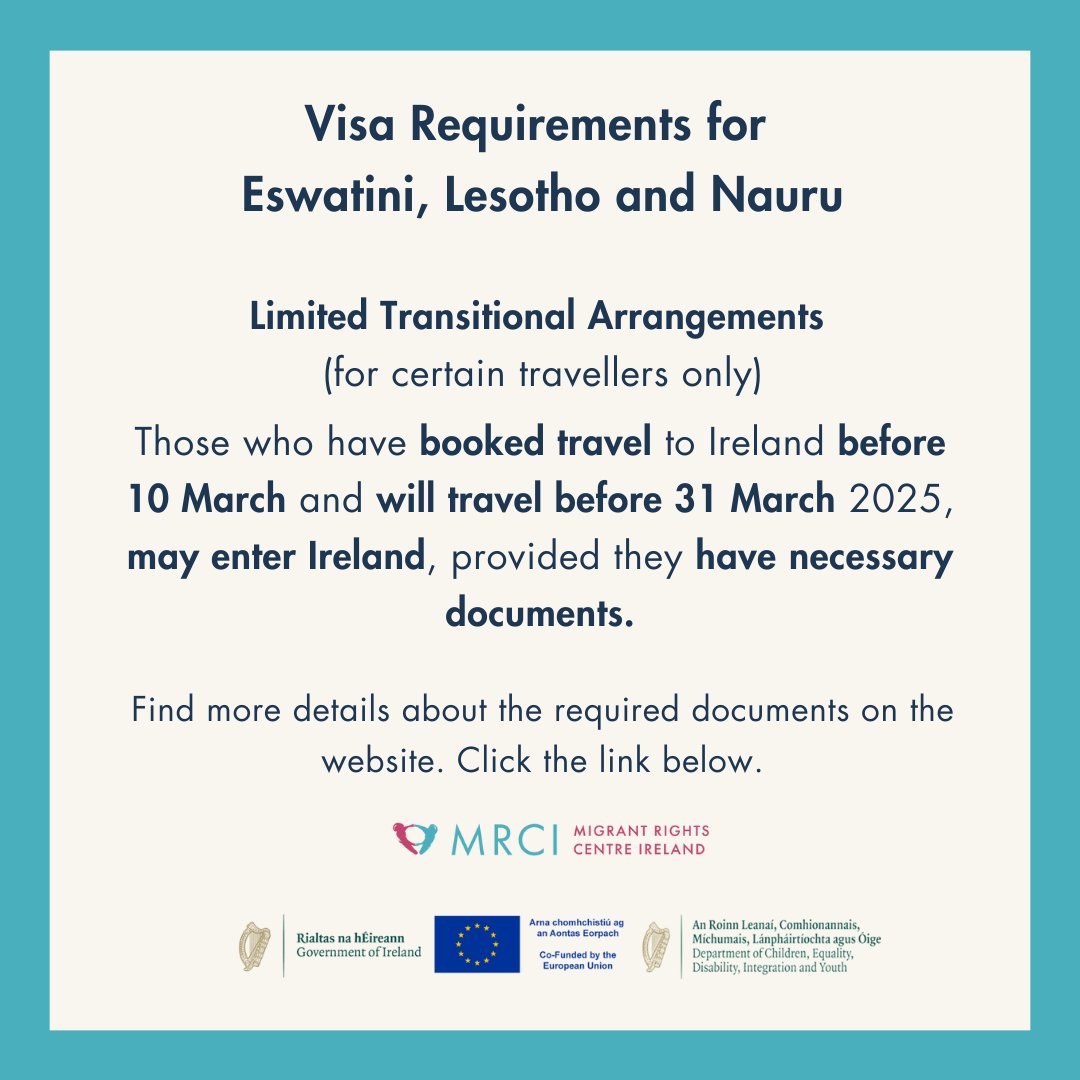 Visa Requirements for Eswatini, Lesotho and Nauru

Limited Transitional Arrangements
(for certain travellers only)

Those who have booked travel to Ireland before 10 March and will travel before 31 March 2025, may enter Ireland, provided they have necessary documents.

Find more details about the required documents on the website. Click the link below.

MRCI MIGRANT RIGHTS CENTRE IRELAND

Rialtas na hÉireann
Government of Ireland

Arna chomhchistiú ag an Aontas Eorpach
Co-Funded by the European Union

An Roinn Leanaí, Comhionannais, Míchumais, Lánpháirtíochta agus Óige
Department of Children, Equality, Disability, Integration and Youth